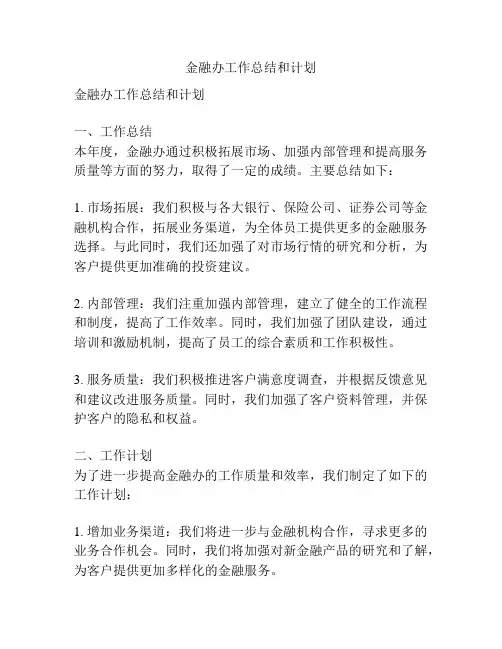 金融办工作总结和计划

金融办工作总结和计划

一、工作总结
本年度，金融办通过积极拓展市场、加强内部管理和提高服务质量等方面的努力，取得了一定的成绩。主要总结如下：

1. 市场拓展：我们积极与各大银行、保险公司、证券公司等金融机构合作，拓展业务渠道，为全体员工提供更多的金融服务选择。与此同时，我们还加强了对市场行情的研究和分析，为客户提供更加准确的投资建议。

2. 内部管理：我们注重加强内部管理，建立了健全的工作流程和制度，提高了工作效率。同时，我们加强了团队建设，通过培训和激励机制，提高了员工的综合素质和工作积极性。

3. 服务质量：我们积极推进客户满意度调查，并根据反馈意见和建议改进服务质量。同时，我们加强了客户资料管理，并保护客户的隐私和权益。

二、工作计划
为了进一步提高金融办的工作质量和效率，我们制定了如下的工作计划：

1. 增加业务渠道：我们将进一步与金融机构合作，寻求更多的业务合作机会。同时，我们将加强对新金融产品的研究和了解，为客户提供更加多样化的金融服务。